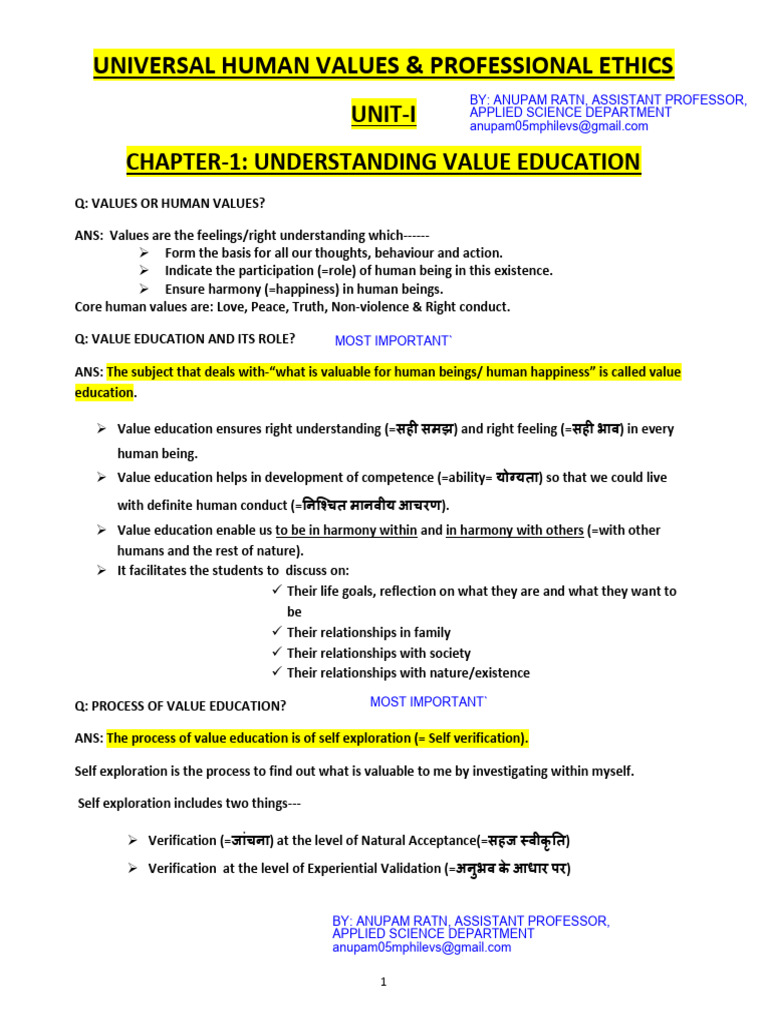 UNIVERSAL HUMAN VALUES & PROFESSIONAL ETHICS

UNIT-I

BY: ANUPAM RATN, ASSISTANT PROFESSOR, APPLIED SCIENCE DEPARTMENT
anupam05mphilevs@gmail.com

CHAPTER-1: UNDERSTANDING VALUE EDUCATION

Q: VALUES OR HUMAN VALUES?

ANS: Values are the feelings/right understanding which------

➢ Form the basis for all our thoughts, behaviour and action.
➢ Indicate the participation (=role) of human being in this existence.
➢ Ensure harmony (=happiness) in human beings.

Core human values are: Love, Peace, Truth, Non-violence & Right conduct.

Q: VALUE EDUCATION AND ITS ROLE? MOST IMPORTANT`

ANS: The subject that deals with-"what is valuable for human beings/ human happiness" is called value education.

➢ Value education ensures right understanding (=सही समझ) and right feeling (=सही भाव) in every human being.
➢ Value education helps in development of competence (=ability= योग्यता) so that we could live with definite human conduct (=निश्चित मानवीय आचरण).
➢ Value education enable us to be in harmony within and in harmony with others (=with other humans and the rest of nature).
➢ It facilitates the students to discuss on:
✓ Their life goals, reflection on what they are and what they want to be
✓ Their relationships in family
✓ Their relationships with society
✓ Their relationships with nature/existence

Q: PROCESS OF VALUE EDUCATION? MOST IMPORTANT`

ANS: The process of value education is of self exploration (= Self verification).

Self exploration is the process to find out what is valuable to me by investigating within myself.

Self exploration includes two things---

➢ Verification (=जांचना) at the level of Natural Acceptance(=सहज स्वीकृति)
➢ Verification at the level of Experiential Validation (=अनुभव के आधार पर)

BY: ANUPAM RATN, ASSISTANT PROFESSOR, APPLIED SCIENCE DEPARTMENT
anupam05mphilevs@gmail.com

1